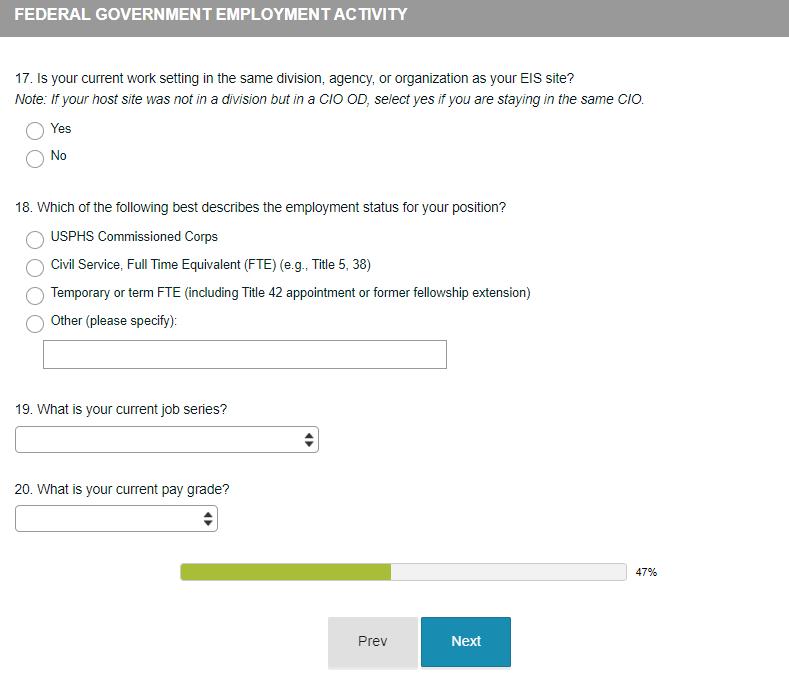 FEDERAL GOVERNMENT EMPLOYMENT ACTIVITY

17. Is your current work setting in the same division, agency, or organization as your EIS site?
Note: If your host site was not in a division but in a CIO OD, select yes if you are staying in the same CIO.

Yes

No

18. Which of the following best describes the employment status for your position?

USPHS Commissioned Corps

Civil Service, Full Time Equivalent (FTE) (e.g., Title 5, 38)

Temporary or term FTE (including Title 42 appointment or former fellowship extension)

Other (please specify):

19. What is your current job series?

20. What is your current pay grade?

47%

Prev

Next